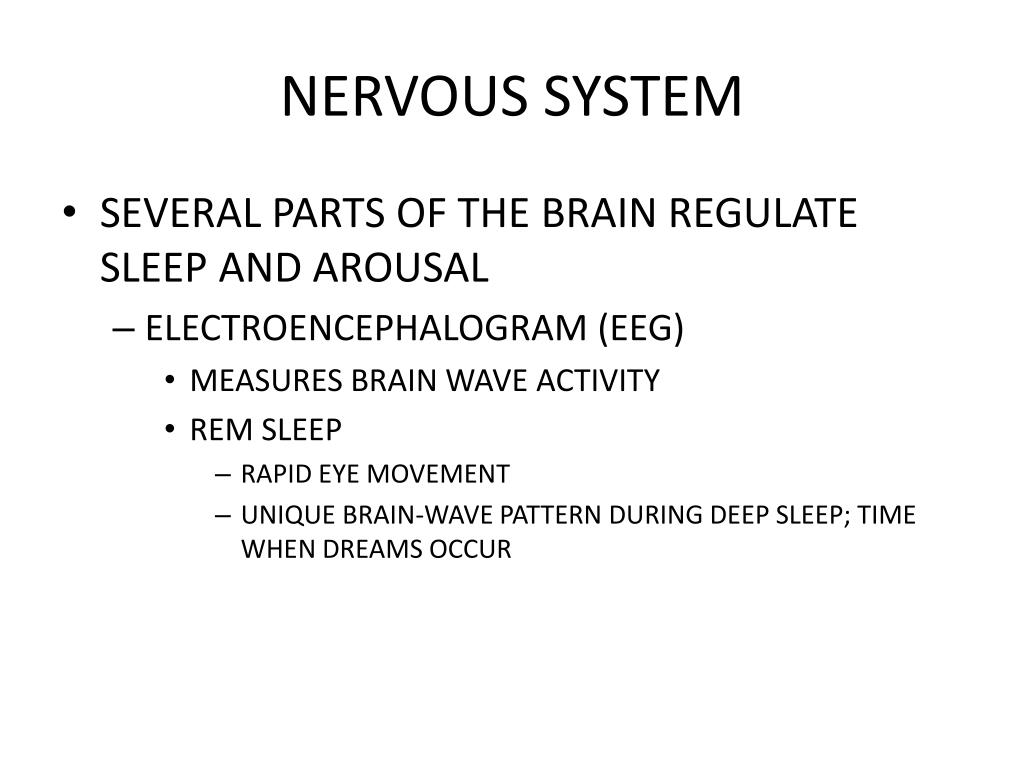 NERVOUS SYSTEM

• SEVERAL PARTS OF THE BRAIN REGULATE SLEEP AND AROUSAL
– ELECTROENCEPHALOGRAM (EEG)
• MEASURES BRAIN WAVE ACTIVITY
• REM SLEEP
– RAPID EYE MOVEMENT
– UNIQUE BRAIN-WAVE PATTERN DURING DEEP SLEEP; TIME WHEN DREAMS OCCUR